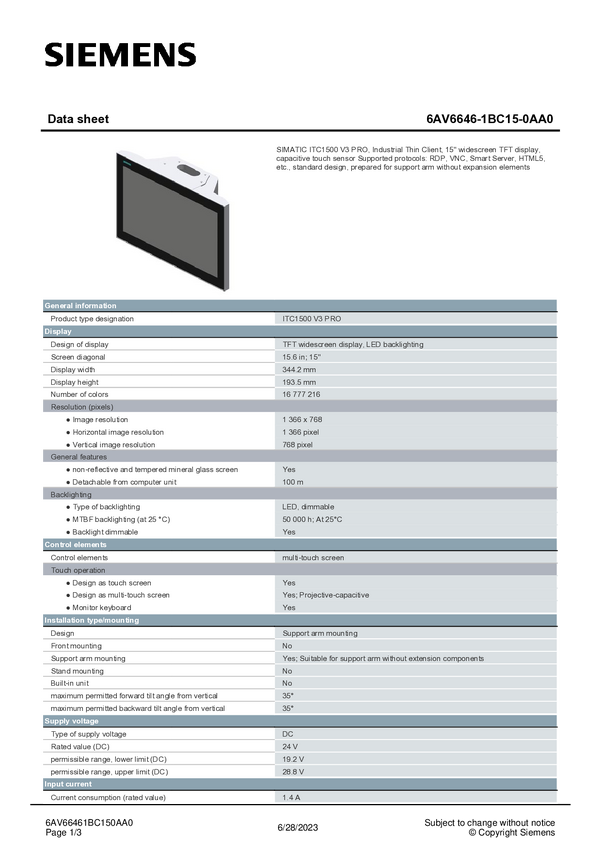 SIEMENS

Data sheet 6AV6646-1BC15-0AA0

SIMATIC ITC1500 V3 PRO, Industrial Thin Client, 15" widescreen TFT display, capacitive touch sensor Supported protocols: RDP, VNC, Smart Server, HTML5, etc., standard design, prepared for support arm without expansion elements

| General information | |
|---|---|
| Product type designation | ITC1500 V3 PRO |
| Display | |
| Design of display | TFT widescreen display, LED backlighting |
| Screen diagonal | 15.6 in; 15" |
| Display width | 344.2 mm |
| Display height | 193.5 mm |
| Number of colors | 16 777 216 |
| Resolution (pixels) | |
| ● Image resolution | 1 366 x 768 |
| ● Horizontal image resolution | 1 366 pixel |
| ● Vertical image resolution | 768 pixel |
| General features | |
| ● non-reflective and tempered mineral glass screen | Yes |
| ● Detachable from computer unit | 100 m |
| Backlighting | |
| ● Type of backlighting | LED, dimmable |
| ● MTBF backlighting (at 25 °C) | 50 000 h; At 25°C |
| ● Backlight dimmable | Yes |
| Control elements | |
| Control elements | multi-touch screen |
| Touch operation | |
| ● Design as touch screen | Yes |
| ● Design as multi-touch screen | Yes; Projective-capacitive |
| ● Monitor keyboard | Yes |
| Installation type/mounting | |
| Design | Support arm mounting |
| Front mounting | No |
| Support arm mounting | Yes; Suitable for support arm without extension components |
| Stand mounting | No |
| Built-in unit | No |
| maximum permitted forward tilt angle from vertical | 35° |
| maximum permitted backward tilt angle from vertical | 35° |
| Supply voltage | |
| Type of supply voltage | DC |
| Rated value (DC) | 24 V |
| permissible range, lower limit (DC) | 19.2 V |
| permissible range, upper limit (DC) | 28.8 V |
| Input current | |
| Current consumption (rated value) | 1.4 A |

6AV66461BC150AA0
Page 1/3

6/28/2023

Subject to change without notice
© Copyright Siemens